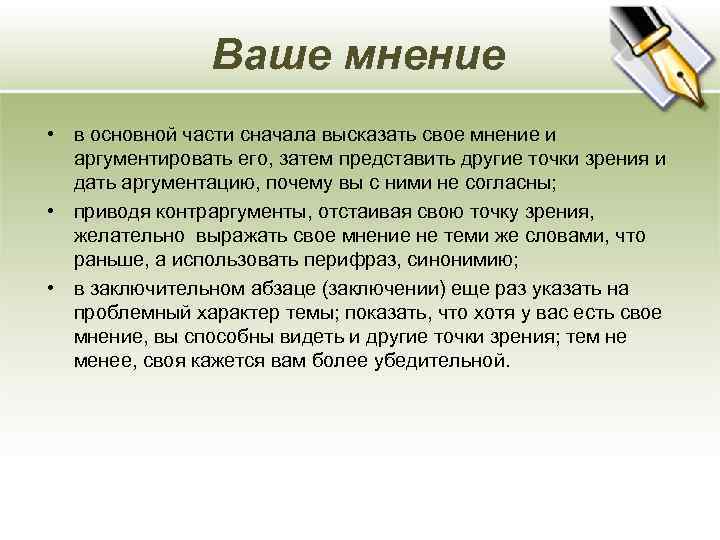 Ваше мнение

• в основной части сначала высказать свое мнение и аргументировать его, затем представить другие точки зрения и дать аргументацию, почему вы с ними не согласны;

• приводя контраргументы, отстаивая свою точку зрения, желательно выражать свое мнение не теми же словами, что раньше, а использовать перифраз, синонимию;

• в заключительном абзаце (заключении) еще раз указать на проблемный характер темы; показать, что хотя у вас есть свое мнение, вы способны видеть и другие точки зрения; тем не менее, своя кажется вам более убедительной.